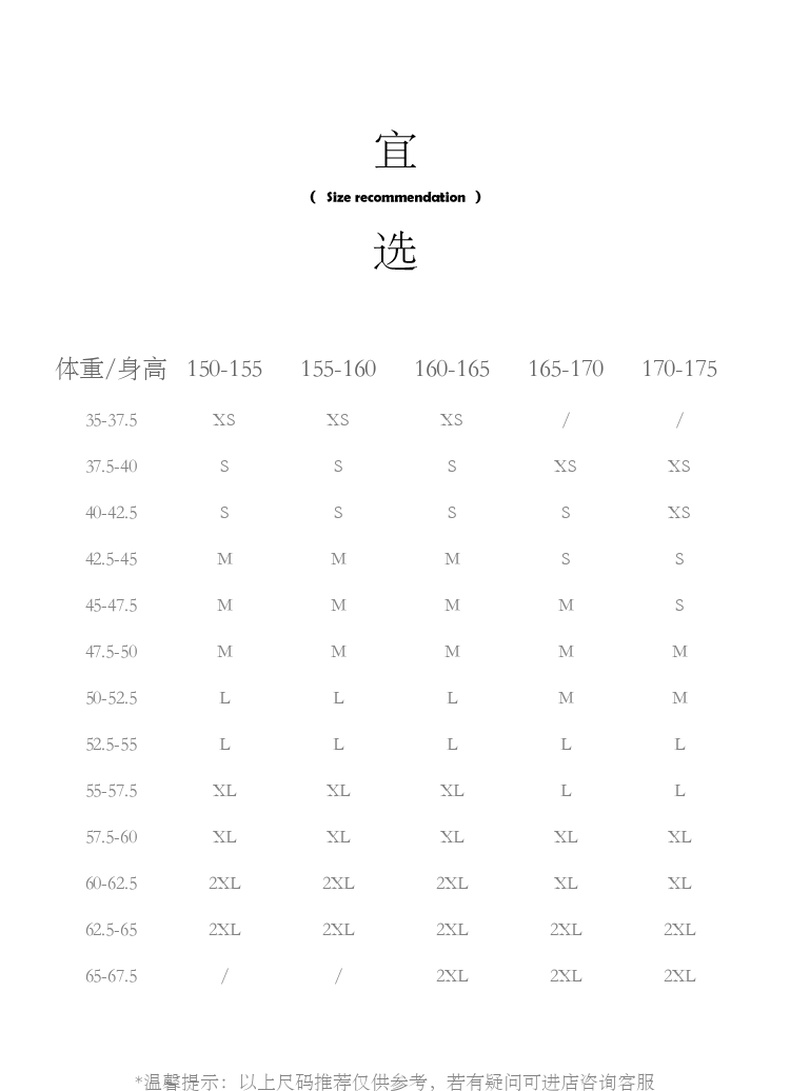 宜
（ Size recommendation ）
选

| 体重/身高 | 150-155 | 155-160 | 160-165 | 165-170 | 170-175 |
|---|---|---|---|---|---|
| 35-37.5 | XS | XS | XS | / | / |
| 37.5-40 | S | S | S | XS | XS |
| 40-42.5 | S | S | S | S | XS |
| 42.5-45 | M | M | M | S | S |
| 45-47.5 | M | M | M | M | S |
| 47.5-50 | M | M | M | M | M |
| 50-52.5 | L | L | L | M | M |
| 52.5-55 | L | L | L | L | L |
| 55-57.5 | XL | XL | XL | L | L |
| 57.5-60 | XL | XL | XL | XL | XL |
| 60-62.5 | 2XL | 2XL | 2XL | XL | XL |
| 62.5-65 | 2XL | 2XL | 2XL | 2XL | 2XL |
| 65-67.5 | / | / | 2XL | 2XL | 2XL |

*温馨提示：以上尺码推荐仅供参考，若有疑问可进店咨询客服